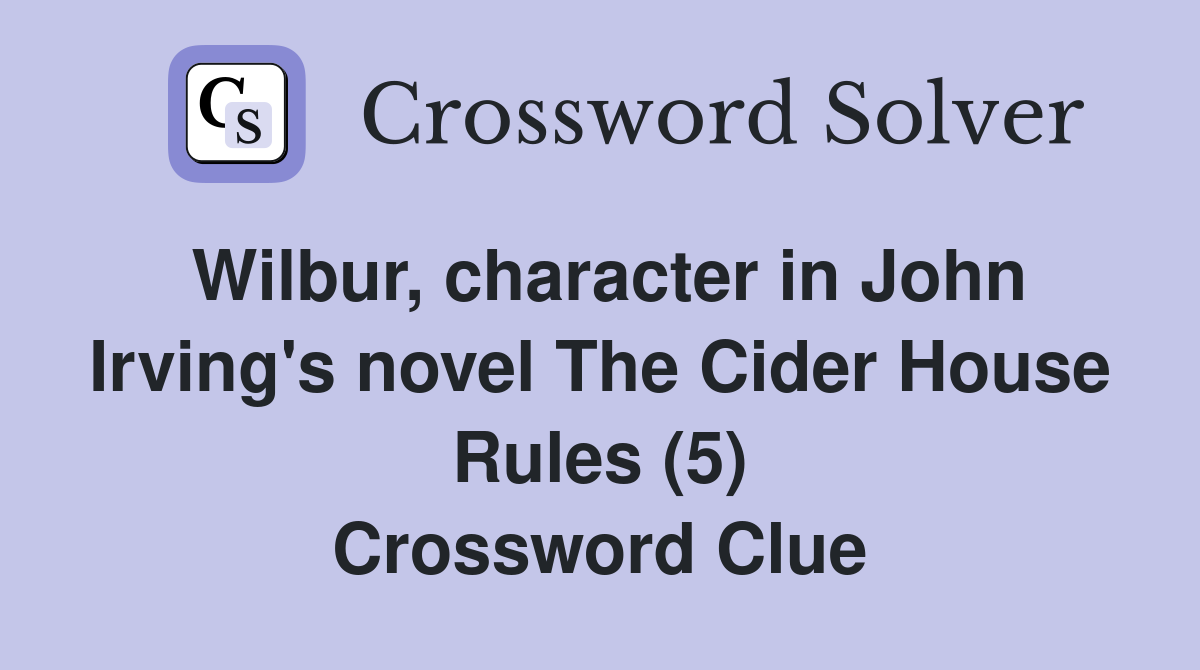 CS Crossword Solver

Wilbur, character in John Irving's novel The Cider House Rules (5) Crossword Clue